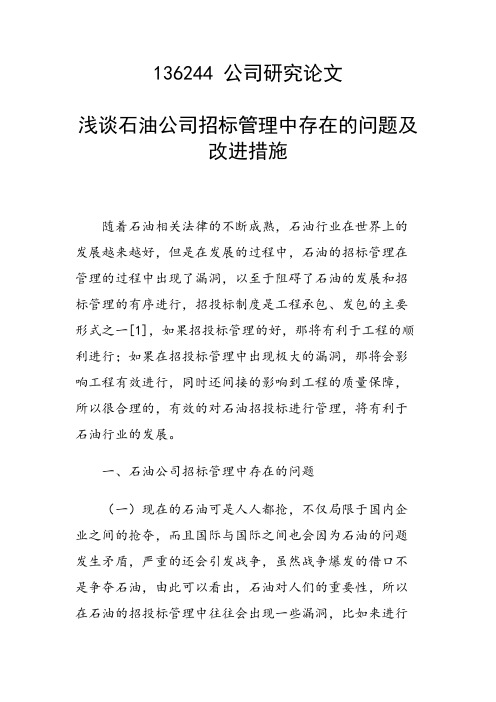 136244 公司研究论文

浅谈石油公司招标管理中存在的问题及改进措施

随着石油相关法律的不断成熟，石油行业在世界上的发展越来越好，但是在发展的过程中，石油的招标管理在管理的过程中出现了漏洞，以至于阻碍了石油的发展和招标管理的有序进行，招投标制度是工程承包、发包的主要形式之一[1]，如果招投标管理的好，那将有利于工程的顺利进行；如果在招投标管理中出现极大的漏洞，那将会影响工程有效进行，同时还间接的影响到工程的质量保障，所以很合理的，有效的对石油招投标进行管理，将有利于石油行业的发展。

一、石油公司招标管理中存在的问题

（一）现在的石油可是人人都抢，不仅局限于国内企业之间的抢夺，而且国际与国际之间也会因为石油的问题发生矛盾，严重的还会引发战争，虽然战争爆发的借口不是争夺石油，由此可以看出，石油对人们的重要性，所以在石油的招投标管理中往往会出现一些漏洞，比如来进行